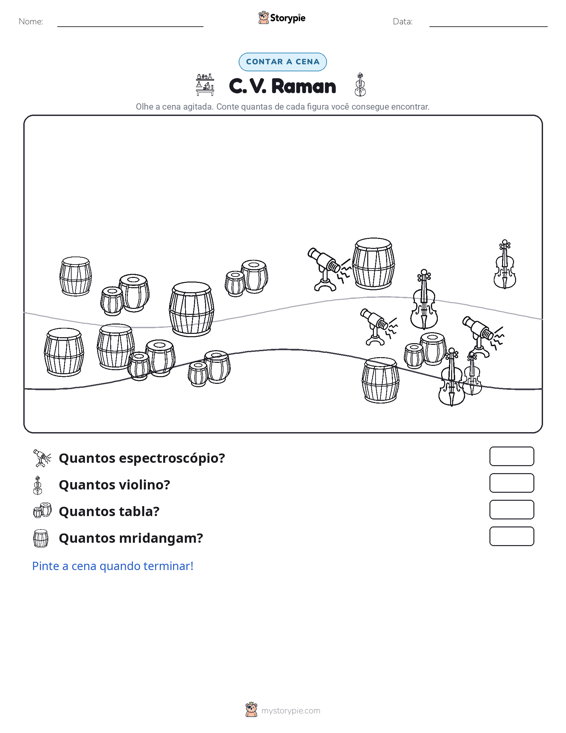 Nome: ____ Storypie Data: ____

CONTAR A CENA

C. V. Raman

Olhe a cena agitada. Conte quantas de cada figura você consegue encontrar.

Quantos espectroscópio?

Quantos violino?

Quantos tabla?

Quantos mridangam?

Pinte a cena quando terminar!

mystorypie.com